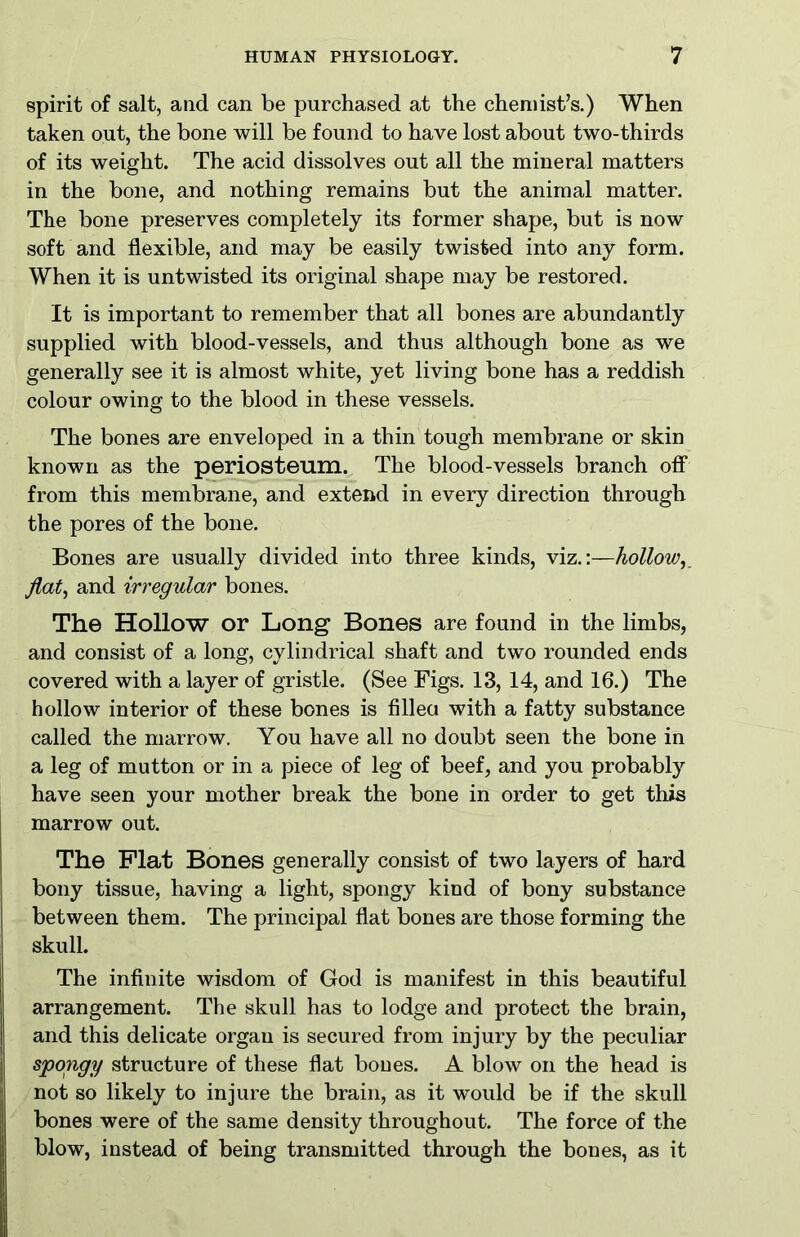 HUMAN PHYSIOLOGY. 7

spirit of salt, and can be purchased at the chemist's.) When taken out, the bone will be found to have lost about two-thirds of its weight. The acid dissolves out all the mineral matters in the bone, and nothing remains but the animal matter. The bone preserves completely its former shape, but is now soft and flexible, and may be easily twisted into any form. When it is untwisted its original shape may be restored.

It is important to remember that all bones are abundantly supplied with blood-vessels, and thus although bone as we generally see it is almost white, yet living bone has a reddish colour owing to the blood in these vessels.

The bones are enveloped in a thin tough membrane or skin known as the periosteum. The blood-vessels branch off from this membrane, and extend in every direction through the pores of the bone.

Bones are usually divided into three kinds, viz.:—hollow, flat, and irregular bones.

The Hollow or Long Bones are found in the limbs, and consist of a long, cylindrical shaft and two rounded ends covered with a layer of gristle. (See Figs. 13, 14, and 16.) The hollow interior of these bones is fillea with a fatty substance called the marrow. You have all no doubt seen the bone in a leg of mutton or in a piece of leg of beef, and you probably have seen your mother break the bone in order to get this marrow out.

The Flat Bones generally consist of two layers of hard bony tissue, having a light, spongy kind of bony substance between them. The principal flat bones are those forming the skull.

The infinite wisdom of God is manifest in this beautiful arrangement. The skull has to lodge and protect the brain, and this delicate organ is secured from injury by the peculiar spongy structure of these flat bones. A blow on the head is not so likely to injure the brain, as it would be if the skull bones were of the same density throughout. The force of the blow, instead of being transmitted through the bones, as it